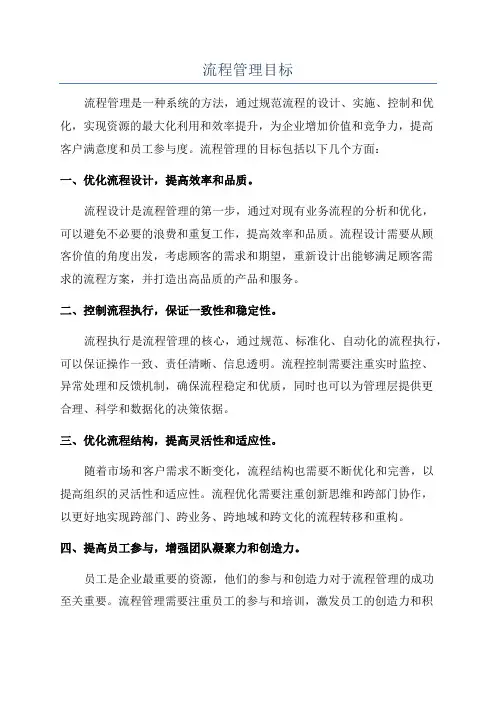 流程管理目标

流程管理是一种系统的方法，通过规范流程的设计、实施、控制和优化，实现资源的最大化利用和效率提升，为企业增加价值和竞争力，提高客户满意度和员工参与度。流程管理的目标包括以下几个方面：

一、优化流程设计，提高效率和品质。

流程设计是流程管理的第一步，通过对现有业务流程的分析和优化，可以避免不必要的浪费和重复工作，提高效率和品质。流程设计需要从顾客价值的角度出发，考虑顾客的需求和期望，重新设计出能够满足顾客需求的流程方案，并打造出高品质的产品和服务。

二、控制流程执行，保证一致性和稳定性。

流程执行是流程管理的核心，通过规范、标准化、自动化的流程执行，可以保证操作一致、责任清晰、信息透明。流程控制需要注重实时监控、异常处理和反馈机制，确保流程稳定和优质，同时也可以为管理层提供更合理、科学和数据化的决策依据。

三、优化流程结构，提高灵活性和适应性。

随着市场和客户需求不断变化，流程结构也需要不断优化和完善，以提高组织的灵活性和适应性。流程优化需要注重创新思维和跨部门协作，以更好地实现跨部门、跨业务、跨地域和跨文化的流程转移和重构。

四、提高员工参与，增强团队凝聚力和创造力。

员工是企业最重要的资源，他们的参与和创造力对于流程管理的成功至关重要。流程管理需要注重员工的参与和培训，激发员工的创造力和积